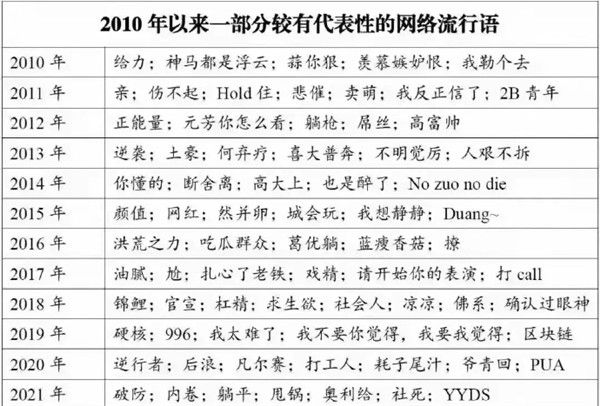 | 2010 年以来一部分较有代表性的网络流行语 | |
|---|---|
| 2010 年 | 给力；神马都是浮云；蒜你狠；羡慕嫉妒恨；我勒个去 |
| 2011 年 | 亲；伤不起；Hold 住；悲催；卖萌；我反正信了；2B 青年 |
| 2012 年 | 正能量；元芳你怎么看；躺枪；屌丝；高富帅 |
| 2013 年 | 逆袭；土豪；何弃疗；喜大普奔；不明觉厉；人艰不拆 |
| 2014 年 | 你懂的；断舍离；高大上；也是醉了；No zuo no die |
| 2015 年 | 颜值；网红；然并卵；城会玩；我想静静；Duang~ |
| 2016 年 | 洪荒之力；吃瓜群众；葛优躺；蓝瘦香菇；撩 |
| 2017 年 | 油腻；尬；扎心了老铁；戏精；请开始你的表演；打 call |
| 2018 年 | 锦鲤；官宣；杠精；求生欲；社会人；凉凉；佛系；确认过眼神 |
| 2019 年 | 硬核；996；我太难了；我不要你觉得，我要我觉得；区块链 |
| 2020 年 | 逆行者；后浪；凡尔赛；打工人；耗子尾汁；爷青回；PUA |
| 2021 年 | 破防；内卷；躺平；甩锅；奥利给；社死；YYDS |